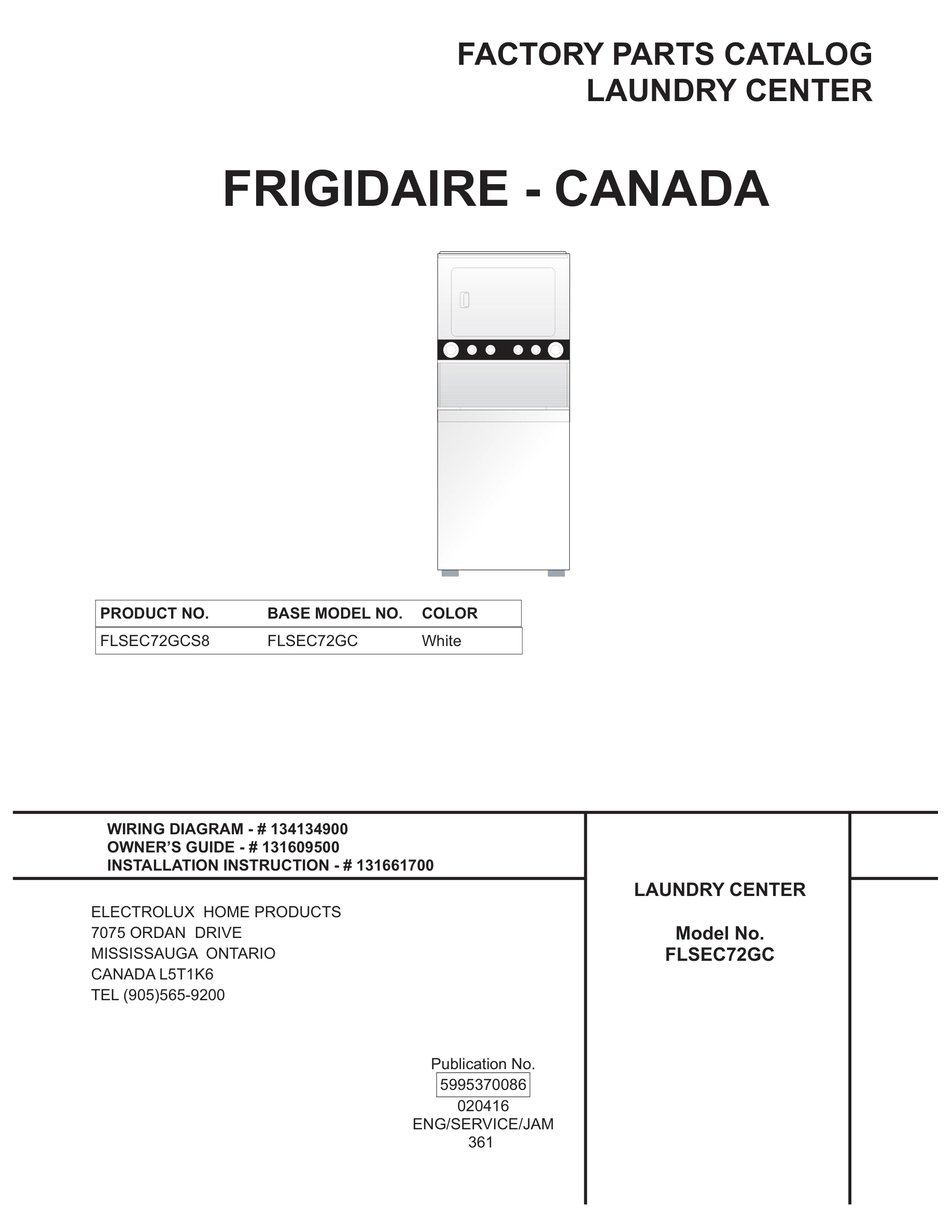 FACTORY PARTS CATALOG
LAUNDRY CENTER

FRIGIDAIRE - CANADA

| PRODUCT NO. | BASE MODEL NO. | COLOR |
|---|---|---|
| FLSEC72GCS8 | FLSEC72GC | White |

WIRING DIAGRAM - # 134134900
OWNER'S GUIDE - # 131609500
INSTALLATION INSTRUCTION - # 131661700

ELECTROLUX HOME PRODUCTS
7075 ORDAN DRIVE
MISSISSAUGA ONTARIO
CANADA L5T1K6
TEL (905)565-9200

Publication No.
5995370086
020416
ENG/SERVICE/JAM
361

LAUNDRY CENTER

Model No.
FLSEC72GC